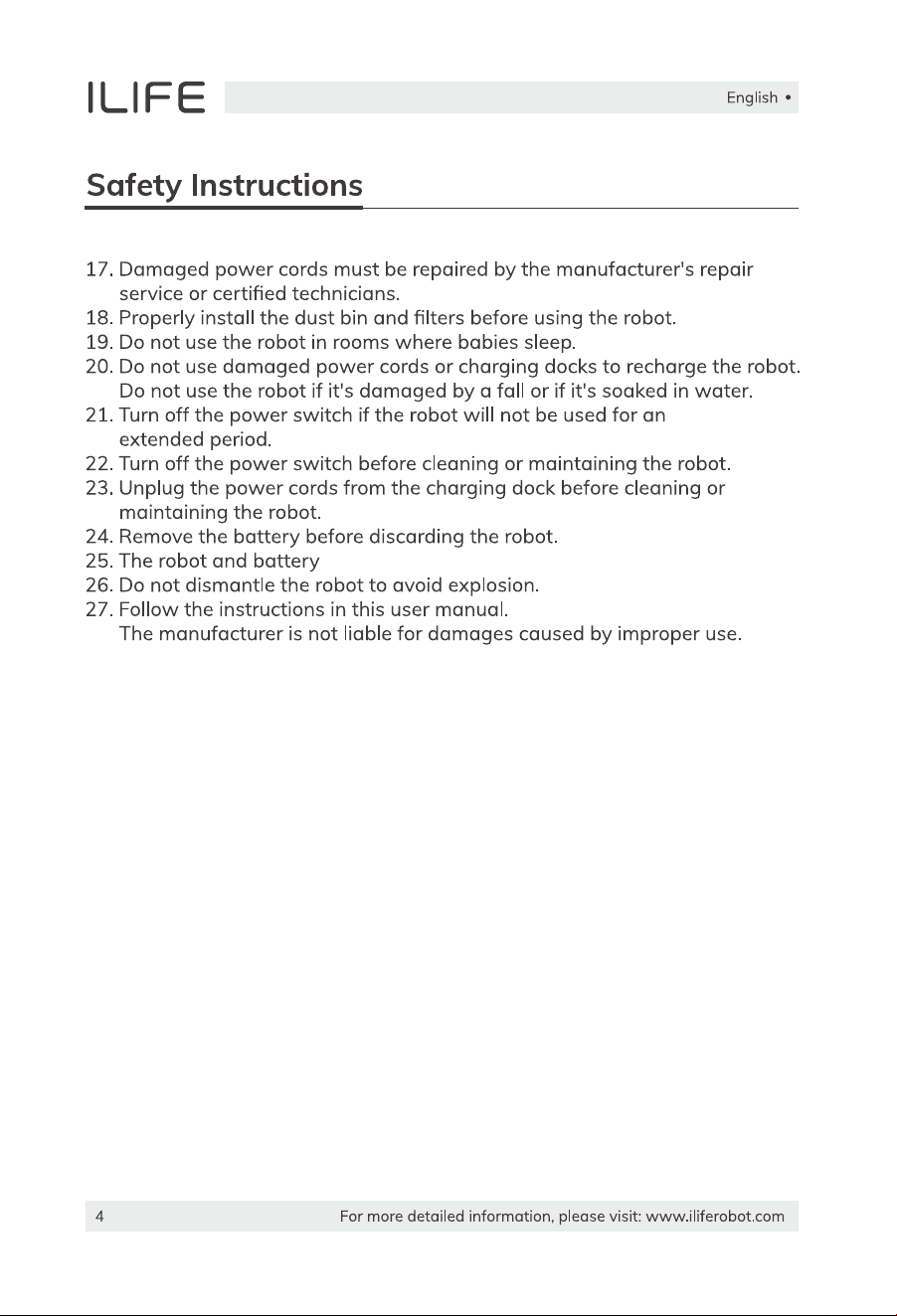 ILIFE

English •

Safety Instructions

17. Damaged power cords must be repaired by the manufacturer's repair service or certified technicians.
18. Properly install the dust bin and filters before using the robot.
19. Do not use the robot in rooms where babies sleep.
20. Do not use damaged power cords or charging docks to recharge the robot. Do not use the robot if it's damaged by a fall or if it's soaked in water.
21. Turn off the power switch if the robot will not be used for an extended period.
22. Turn off the power switch before cleaning or maintaining the robot.
23. Unplug the power cords from the charging dock before cleaning or maintaining the robot.
24. Remove the battery before discarding the robot.
25. The robot and battery
26. Do not dismantle the robot to avoid explosion.
27. Follow the instructions in this user manual. The manufacturer is not liable for damages caused by improper use.

4

For more detailed information, please visit: www.iliferobot.com